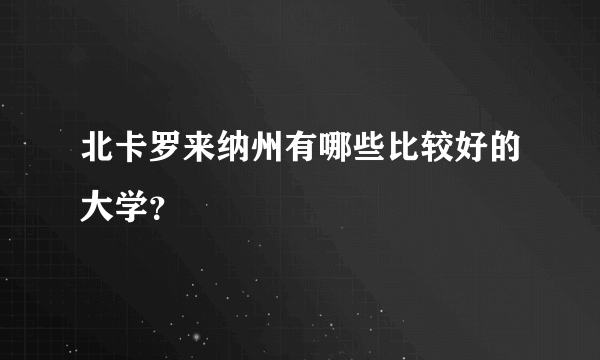 北卡罗来纳州有哪些比较好的大学?